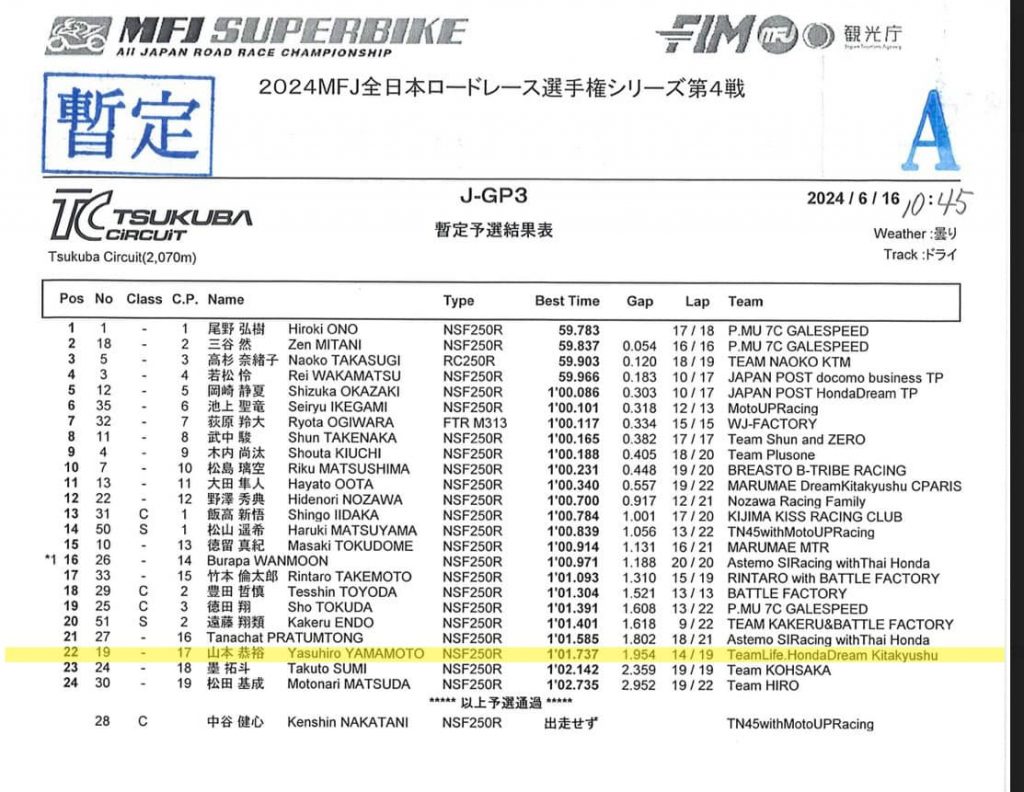 MFJ SUPERBIKE
All JAPAN ROAD RACE CHAMPIONSHIP

FIM MFJ 観光庁

2024MFJ全日本ロードレース選手権シリーズ第4戦

暫定

A

TC TSUKUBA CIRCUIT
Tsukuba Circuit(2,070m)

J-GP3

暫定予選結果表

2024 / 6 / 16 10:45

Weather :曇り
Track :ドライ

| Pos | No | Class | C.P. | Name | | Type | Best Time | Gap | Lap | Team |
|---|---|---|---|---|---|---|---|---|---|---|
| 1 | 1 | - | 1 | 尾野 弘樹 | Hiroki ONO | NSF250R | 59.783 | | 17 / 18 | P.MU 7C GALESPEED |
| 2 | 18 | - | 2 | 三谷 然 | Zen MITANI | NSF250R | 59.837 | 0.054 | 16 / 16 | P.MU 7C GALESPEED |
| 3 | 5 | - | 3 | 高杉 奈緒子 | Naoko TAKASUGI | RC250R | 59.903 | 0.120 | 18 / 19 | TEAM NAOKO KTM |
| 4 | 3 | - | 4 | 若松 怜 | Rei WAKAMATSU | NSF250R | 59.966 | 0.183 | 10 / 17 | JAPAN POST docomo business TP |
| 5 | 12 | - | 5 | 岡崎 静夏 | Shizuka OKAZAKI | NSF250R | 1'00.086 | 0.303 | 10 / 17 | JAPAN POST HondaDream TP |
| 6 | 35 | - | 6 | 池上 聖竜 | Seiryu IKEGAMI | NSF250R | 1'00.101 | 0.318 | 12 / 13 | MotoUPRacing |
| 7 | 32 | - | 7 | 荻原 羚大 | Ryota OGIWARA | FTR M313 | 1'00.117 | 0.334 | 15 / 15 | WJ-FACTORY |
| 8 | 11 | - | 8 | 武中 駿 | Shun TAKENAKA | NSF250R | 1'00.165 | 0.382 | 17 / 17 | Team Shun and ZERO |
| 9 | 4 | - | 9 | 木内 尚汰 | Shouta KIUCHI | NSF250R | 1'00.188 | 0.405 | 18 / 20 | Team Plusone |
| 10 | 7 | - | 10 | 松島 璃空 | Riku MATSUSHIMA | NSF250R | 1'00.231 | 0.448 | 19 / 20 | BREASTO B-TRIBE RACING |
| 11 | 13 | - | 11 | 大田 隼人 | Hayato OOTA | NSF250R | 1'00.340 | 0.557 | 19 / 22 | MARUMAE DreamKitakyushu CPARIS |
| 12 | 22 | - | 12 | 野澤 秀典 | Hidenori NOZAWA | NSF250R | 1'00.700 | 0.917 | 12 / 21 | Nozawa Racing Family |
| 13 | 31 | C | 1 | 飯高 新悟 | Shingo IIDAKA | NSF250R | 1'00.784 | 1.001 | 17 / 20 | KIJIMA KISS RACING CLUB |
| 14 | 50 | S | 1 | 松山 遥希 | Haruki MATSUYAMA | NSF250R | 1'00.839 | 1.056 | 13 / 22 | TN45withMotoUPRacing |
| 15 | 10 | - | 13 | 徳留 真紀 | Masaki TOKUDOME | NSF250R | 1'00.914 | 1.131 | 16 / 21 | MARUMAE MTR |
| *1 16 | 26 | - | 14 | Burapa WANMOON | | NSF250R | 1'00.971 | 1.188 | 20 / 20 | Astemo SIRacing withThai Honda |
| 17 | 33 | - | 15 | 竹本 倫太郎 | Rintaro TAKEMOTO | NSF250R | 1'01.093 | 1.310 | 15 / 19 | RINTARO with BATTLE FACTORY |
| 18 | 29 | C | 2 | 豊田 哲慎 | Tesshin TOYODA | NSF250R | 1'01.304 | 1.521 | 13 / 13 | BATTLE FACTORY |
| 19 | 25 | C | 3 | 徳田 翔 | Sho TOKUDA | NSF250R | 1'01.391 | 1.608 | 13 / 22 | P.MU 7C GALESPEED |
| 20 | 51 | S | 2 | 遠藤 翔類 | Kakeru ENDO | NSF250R | 1'01.401 | 1.618 | 9 / 22 | TEAM KAKERU&BATTLE FACTORY |
| 21 | 27 | - | 16 | Tanachat PRATUMTONG | | NSF250R | 1'01.585 | 1.802 | 18 / 21 | Astemo SIRacing withThai Honda |
| 22 | 19 | - | 17 | 山本 恭裕 | Yasuhiro YAMAMOTO | NSF250R | 1'01.737 | 1.954 | 14 / 19 | TeamLife.HondaDream Kitakyushu |
| 23 | 24 | - | 18 | 墨 拓斗 | Takuto SUMI | NSF250R | 1'02.142 | 2.359 | 19 / 19 | Team KOHSAKA |
| 24 | 30 | - | 19 | 松田 基成 | Motonari MATSUDA | NSF250R | 1'02.735 | 2.952 | 19 / 22 | Team HIRO |

***** 以上予選通過 *****

| | 28 | C | | 中谷 健心 | Kenshin NAKATANI | NSF250R | 出走せず | | | TN45withMotoUPRacing |